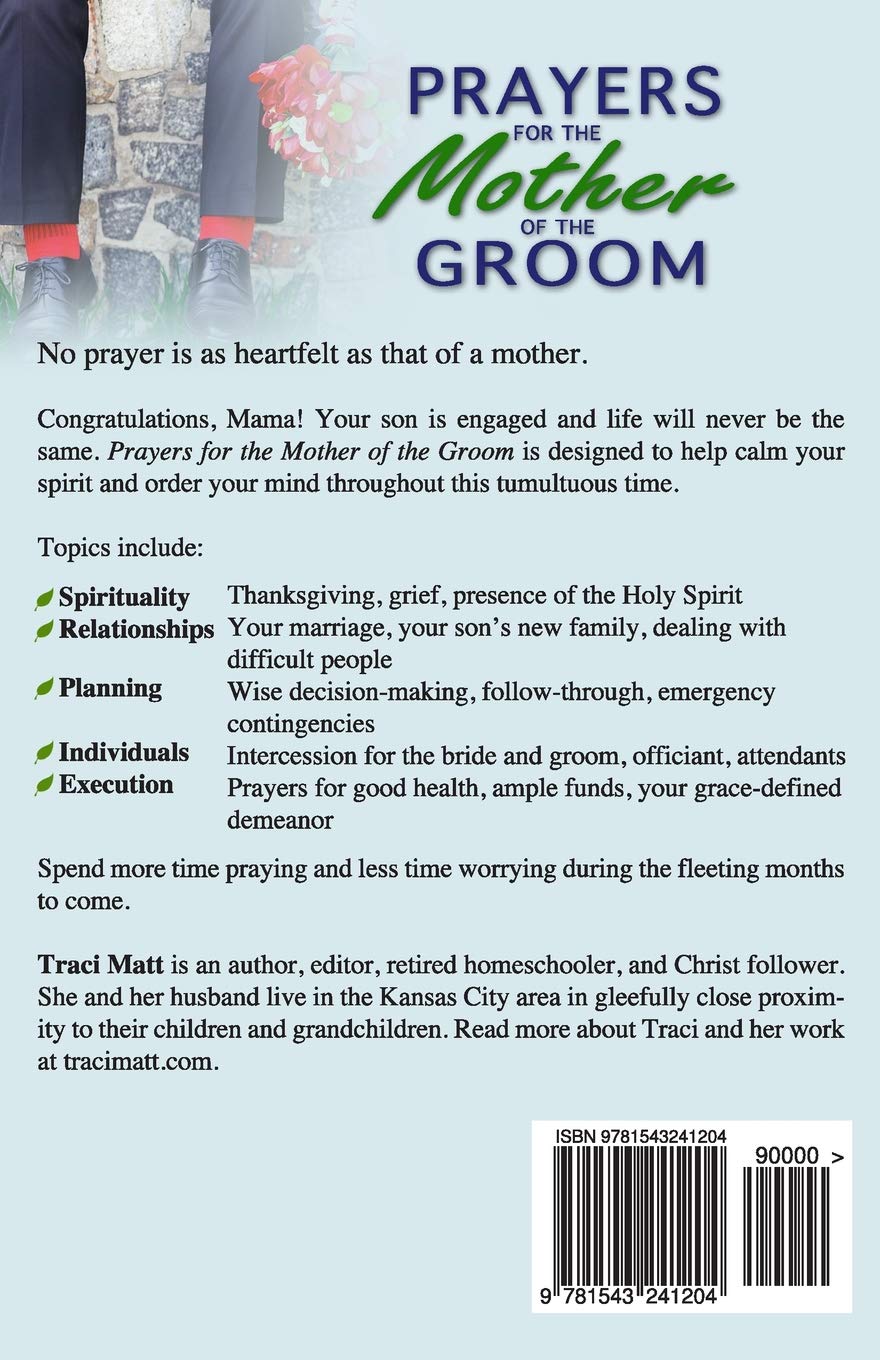 PRAYERS
FOR THE
Mother
OF THE
GROOM

No prayer is as heartfelt as that of a mother.

Congratulations, Mama! Your son is engaged and life will never be the same. Prayers for the Mother of the Groom is designed to help calm your spirit and order your mind throughout this tumultuous time.

Topics include:

Spirituality Thanksgiving, grief, presence of the Holy Spirit
Relationships Your marriage, your son's new family, dealing with difficult people
Planning Wise decision-making, follow-through, emergency contingencies
Individuals Intercession for the bride and groom, officiant, attendants
Execution Prayers for good health, ample funds, your grace-defined demeanor

Spend more time praying and less time worrying during the fleeting months to come.

Traci Matt is an author, editor, retired homeschooler, and Christ follower. She and her husband live in the Kansas City area in gleefully close proximity to their children and grandchildren. Read more about Traci and her work at tracimatt.com.

ISBN 9781543241204
90000 >
9 781543 241204